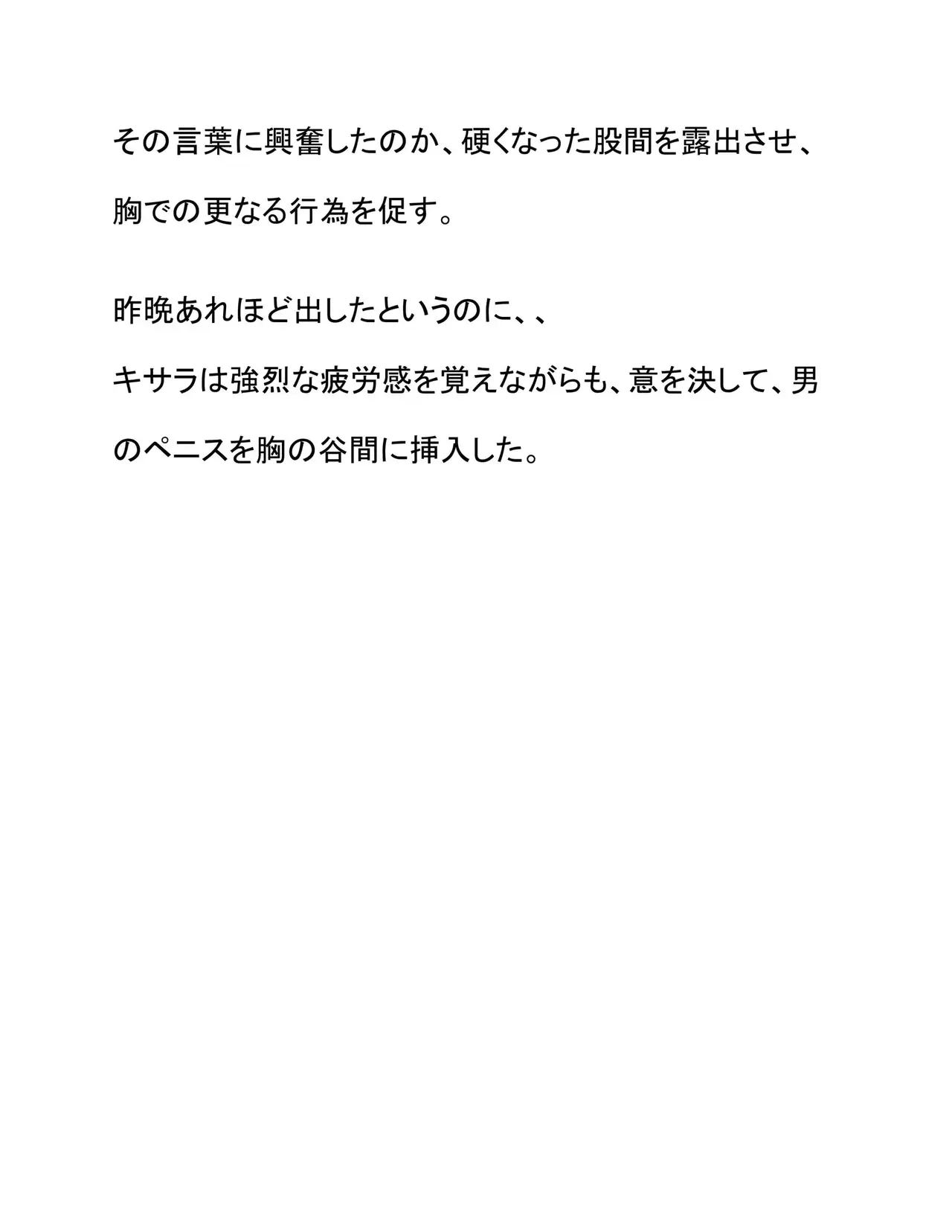 その言葉に興奮したのか、硬くなった股間を露出させ、胸での更なる行為を促す。

昨晩あれほど出したというのに、、

キサラは強烈な疲労感を覚えながらも、意を決して、男のペニスを胸の谷間に挿入した。